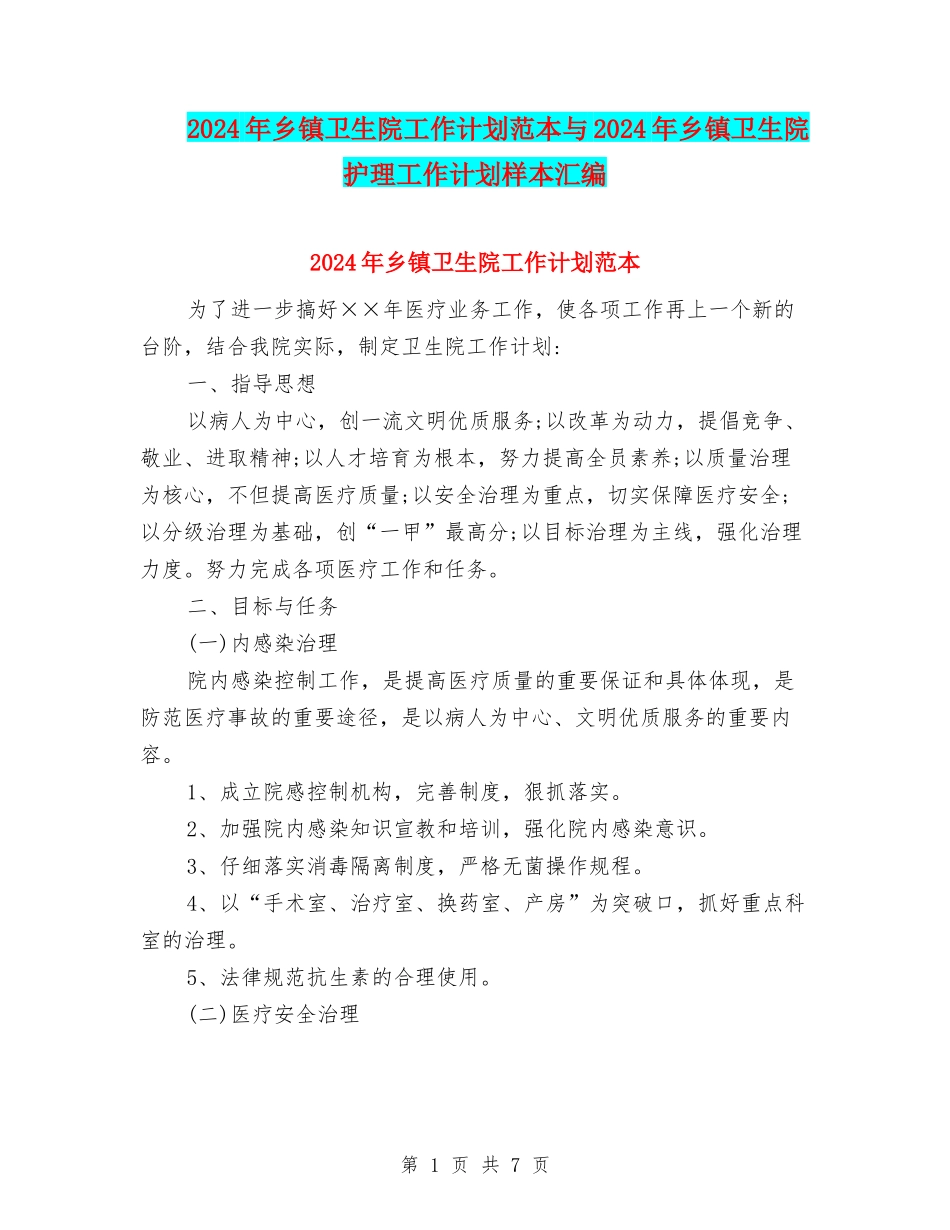 2024年乡镇卫生院工作计划范本与2024年乡镇卫生院护理工作计划样本汇编

2024年乡镇卫生院工作计划范本

为了进一步搞好××年医疗业务工作，使各项工作再上一个新的台阶，结合我院实际，制定卫生院工作计划：

一、指导思想

以病人为中心，创一流文明优质服务;以改革为动力，提倡竞争、敬业、进取精神;以人才培育为根本，努力提高全员素养;以质量治理为核心，不但提高医疗质量;以安全治理为重点，切实保障医疗安全;以分级治理为基础，创“一甲”最高分;以目标治理为主线，强化治理力度。努力完成各项医疗工作和任务。

二、目标与任务

(一)内感染治理

院内感染控制工作，是提高医疗质量的重要保证和具体体现，是防范医疗事故的重要途径，是以病人为中心、文明优质服务的重要内容。

1、成立院感控制机构，完善制度，狠抓落实。

2、加强院内感染知识宣教和培训，强化院内感染意识。

3、仔细落实消毒隔离制度，严格无菌操作规程。

4、以“手术室、治疗室、换药室、产房”为突破口，抓好重点科室的治理。

5、法律规范抗生素的合理使用。

(二)医疗安全治理

第 1 页 共 7 页